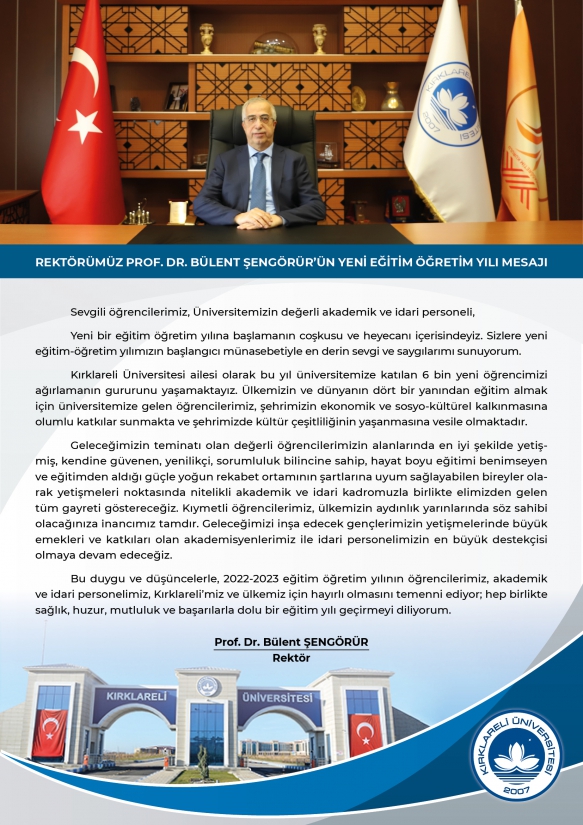 REKTÖRÜMÜZ PROF. DR. BÜLENT ŞENGÖRÜR'ÜN YENİ EĞİTİM ÖĞRETİM YILI MESAJI

Sevgili öğrencilerimiz, Üniversitemizin değerli akademik ve idari personeli,

Yeni bir eğitim öğretim yılına başlamanın coşkusu ve heyecanı içerisindeyiz. Sizlere yeni eğitim-öğretim yılımızın başlangıcı münasebetiyle en derin sevgi ve saygılarımı sunuyorum.

Kırklareli Üniversitesi ailesi olarak bu yıl üniversitemize katılan 6 bin yeni öğrencimizi ağırlamanın gururunu yaşamaktayız. Ülkemizin ve dünyanın dört bir yanından eğitim almak için üniversitemize gelen öğrencilerimiz, şehrimizin ekonomik ve sosyo-kültürel kalkınmasına olumlu katkılar sunmakta ve şehrimizde kültür çeşitliliğinin yaşanmasına vesile olmaktadır.

Geleceğimizin teminatı olan değerli öğrencilerimizin alanlarında en iyi şekilde yetişmiş, kendine güvenen, yenilikçi, sorumluluk bilincine sahip, hayat boyu eğitimi benimseyen ve eğitimden aldığı güçle yoğun rekabet ortamının şartlarına uyum sağlayabilen bireyler olarak yetişmeleri noktasında nitelikli akademik ve idari kadromuzla birlikte elimizden gelen tüm gayreti göstereceğiz. Kıymetli öğrencilerimiz, ülkemizin aydınlık yarınlarında söz sahibi olacağınıza inancımız tamdır. Geleceğimizi inşa edecek gençlerimizin yetişmelerinde büyük emekleri ve katkıları olan akademisyenlerimiz ile idari personelimizin en büyük destekçisi olmaya devam edeceğiz.

Bu duygu ve düşüncelerle, 2022-2023 eğitim öğretim yılının öğrencilerimiz, akademik ve idari personelimiz, Kırklareli'miz ve ülkemiz için hayırlı olmasını temenni ediyor; hep birlikte sağlık, huzur, mutluluk ve başarılarla dolu bir eğitim yılı geçirmeyi diliyorum.

Prof. Dr. Bülent ŞENGÖRÜR
Rektör

KIRKLARELİ ÜNİVERSİTESİ

KIRKLARELİ ÜNİVERSİTESİ
2007